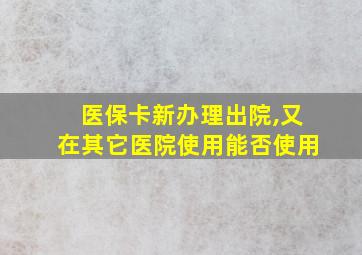 医保卡新办理出院,又在其它医院使用能否使用